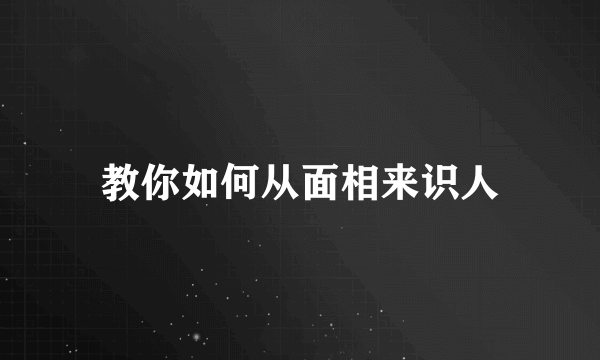 教你如何从面相来识人